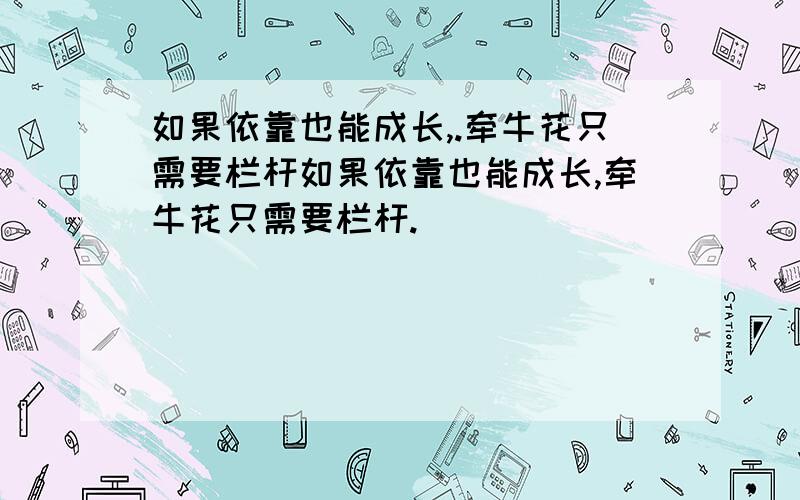 如果依靠也能成长,.牵牛花只需要栏杆如果依靠也能成长,牵牛花只需要栏杆.

STATIONERY